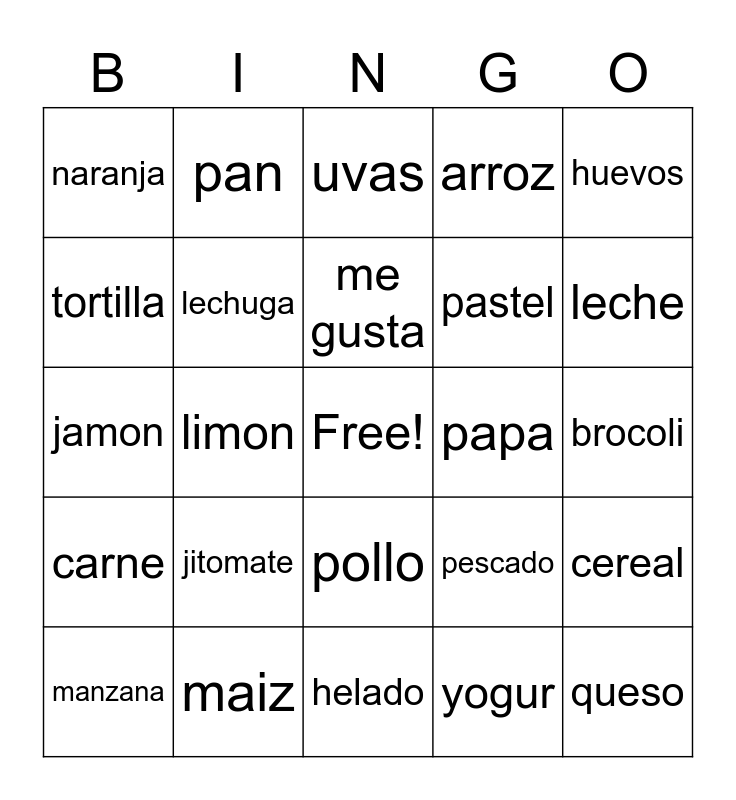 | B | I | N | G | O |
|---|---|---|---|---|
| naranja | pan | uvas | arroz | huevos |
| tortilla | lechuga | me gusta | pastel | leche |
| jamon | limon | Free! | papa | brocoli |
| carne | jitomate | pollo | pescado | cereal |
| manzana | maiz | helado | yogur | queso |